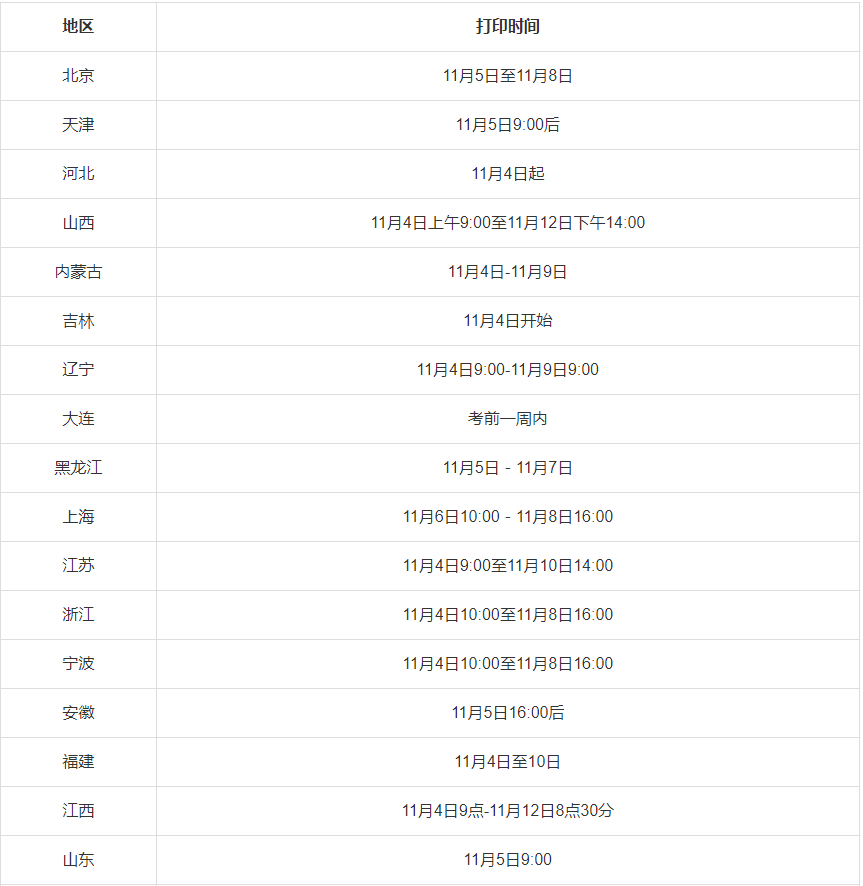 | 地区 | 打印时间 |
|---|---|
| 北京 | 11月5日至11月8日 |
| 天津 | 11月5日9:00后 |
| 河北 | 11月4日起 |
| 山西 | 11月4日上午9:00至11月12日下午14:00 |
| 内蒙古 | 11月4日-11月9日 |
| 吉林 | 11月4日开始 |
| 辽宁 | 11月4日9:00-11月9日9:00 |
| 大连 | 考前一周内 |
| 黑龙江 | 11月5日 - 11月7日 |
| 上海 | 11月6日10:00 - 11月8日16:00 |
| 江苏 | 11月4日9:00至11月10日14:00 |
| 浙江 | 11月4日10:00至11月8日16:00 |
| 宁波 | 11月4日10:00至11月8日16:00 |
| 安徽 | 11月5日16:00后 |
| 福建 | 11月4日至10日 |
| 江西 | 11月4日9点-11月12日8点30分 |
| 山东 | 11月5日9:00 |